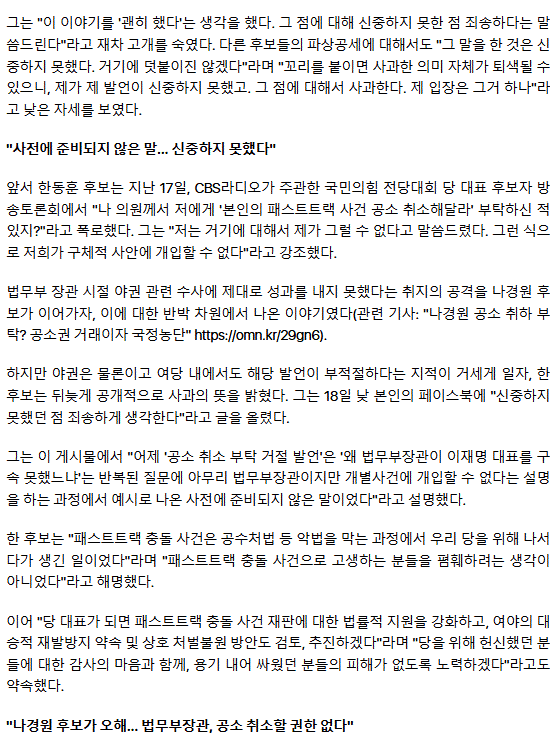 그는 "이 이야기를 '괜히 했다'는 생각을 했다. 그 점에 대해 신중하지 못한 점 죄송하다는 말씀드린다"라고 재차 고개를 숙였다. 다른 후보들의 파상공세에 대해서도 "그 말을 한 것은 신중하지 못했다. 거기에 덧붙이진 않겠다"라며 "꼬리를 붙이면 사과한 의미 자체가 퇴색될 수 있으니, 제가 제 발언이 신중하지 못했고. 그 점에 대해서 사과한다. 제 입장은 그거 하나"라고 낮은 자세를 보였다.

"사전에 준비되지 않은 말... 신중하지 못했다"

앞서 한동훈 후보는 지난 17일, CBS라디오가 주관한 국민의힘 전당대회 당 대표 후보자 방송토론회에서 "나 의원께서 저에게 '본인의 패스트트랙 사건 공소 취소해달라' 부탁하신 적 있지?"라고 폭로했다. 그는 "저는 거기에 대해서 제가 그럴 수 없다고 말씀드렸다. 그런 식으로 저희가 구체적 사안에 개입할 수 없다"라고 강조했다.

법무부 장관 시절 야권 관련 수사에 제대로 성과를 내지 못했다는 취지의 공격을 나경원 후보가 이어가자, 이에 대한 반박 차원에서 나온 이야기였다(관련 기사: "나경원 공소 취하 부탁? 공소권 거래이자 국정농단" https://omn.kr/29gn6).

하지만 야권은 물론이고 여당 내에서도 해당 발언이 부적절하다는 지적이 거세게 일자, 한 후보는 뒤늦게 공개적으로 사과의 뜻을 밝혔다. 그는 18일 낮 본인의 페이스북에 "신중하지 못했던 점 죄송하게 생각한다"라고 글을 올렸다.

그는 이 게시물에서 "어제 '공소 취소 부탁 거절 발언'은 '왜 법무부장관이 이재명 대표를 구속 못했느냐'는 반복된 질문에 아무리 법무부장관이지만 개별사건에 개입할 수 없다는 설명을 하는 과정에서 예시로 나온 사전에 준비되지 않은 말이었다"라고 설명했다.

한 후보는 "패스트트랙 충돌 사건은 공수처법 등 악법을 막는 과정에서 우리 당을 위해 나서다가 생긴 일이었다"라며 "패스트트랙 충돌 사건으로 고생하는 분들을 폄훼하려는 생각이 아니었다"라고 해명했다.

이어 "당 대표가 되면 패스트트랙 충돌 사건 재판에 대한 법률적 지원을 강화하고, 여야의 대승적 재발방지 약속 및 상호 처벌불원 방안도 검토, 추진하겠다"라며 "당을 위해 헌신했던 분들에 대한 감사의 마음과 함께, 용기 내어 싸웠던 분들의 피해가 없도록 노력하겠다"라고도 약속했다.

"나경원 후보가 오해... 법무부장관, 공소 취소할 권한 없다"